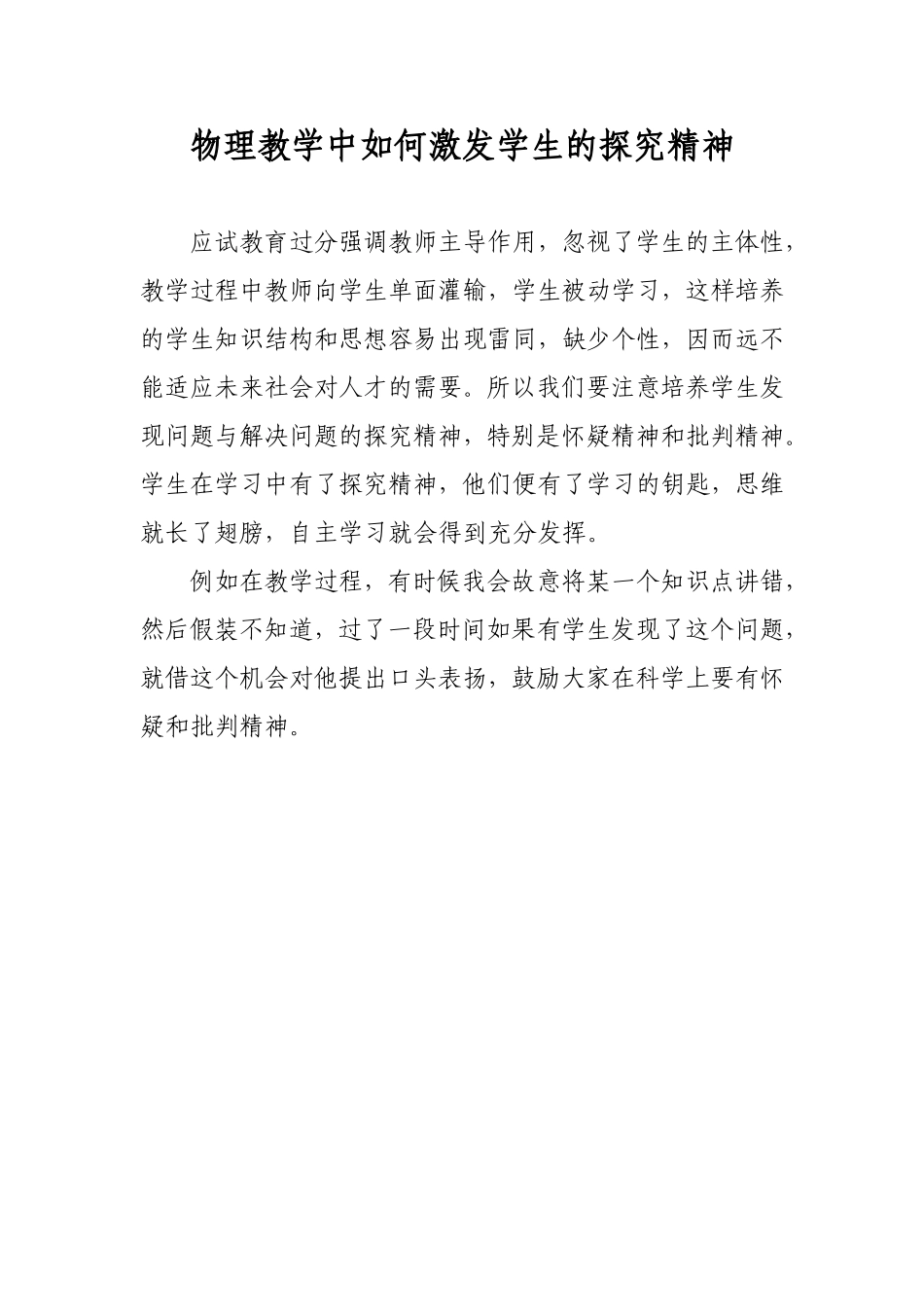 物理教学中如何激发学生的探究精神

应试教育过分强调教师主导作用，忽视了学生的主体性，教学过程中教师向学生单面灌输，学生被动学习，这样培养的学生知识结构和思想容易出现雷同，缺少个性，因而远不能适应未来社会对人才的需要。所以我们要注意培养学生发现问题与解决问题的探究精神，特别是怀疑精神和批判精神。学生在学习中有了探究精神，他们便有了学习的钥匙，思维就长了翅膀，自主学习就会得到充分发挥。

例如在教学过程，有时候我会故意将某一个知识点讲错，然后假装不知道，过了一段时间如果有学生发现了这个问题，就借这个机会对他提出口头表扬，鼓励大家在科学上要有怀疑和批判精神。